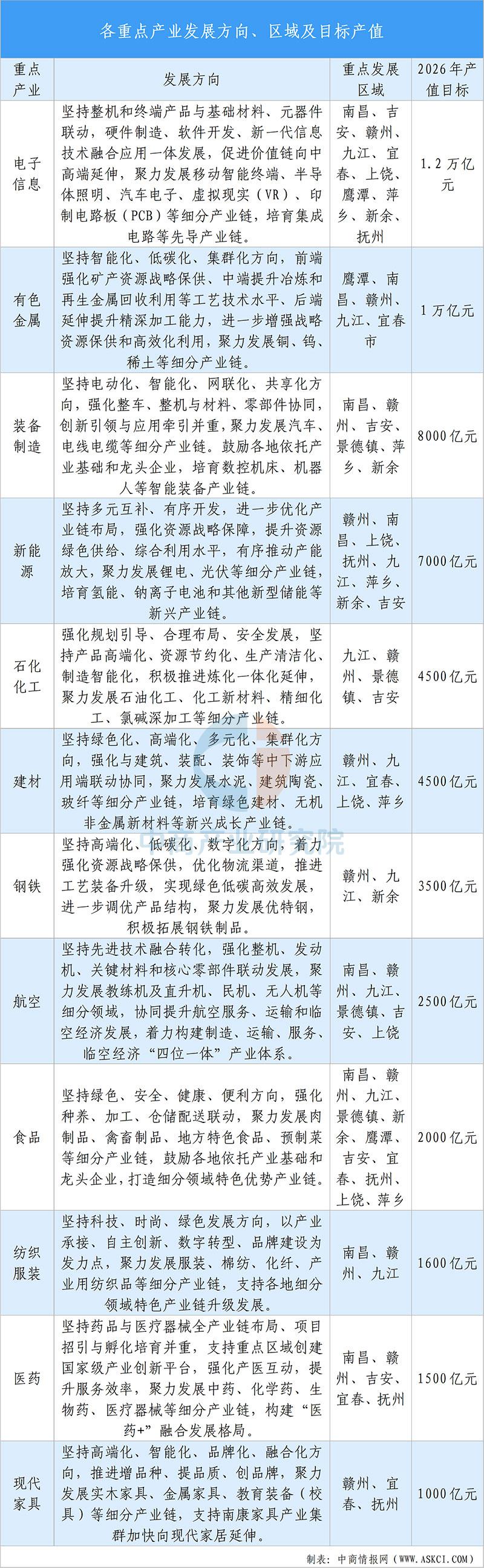 各重点产业发展方向、区域及目标产值

| 重点产业 | 发展方向 | 重点发展区域 | 2026年产值目标 |
|---|---|---|---|
| 电子信息 | 坚持整机和终端产品与基础材料、元器件联动，硬件制造、软件开发、新一代信息技术融合应用一体发展，促进价值链向中高端延伸，聚力发展移动智能终端、半导体照明、汽车电子、虚拟现实（VR）、印制电路板（PCB）等细分产业链，培育集成电路等先导产业链。 | 南昌、吉安、赣州、九江、宜春、上饶、鹰潭、萍乡、新余、抚州 | 1.2万亿元 |
| 有色金属 | 坚持智能化、低碳化、集群化方向，前端强化矿产资源战略保供、中端提升冶炼和再生金属回收利用等工艺技术水平、后端延伸提升精深加工能力，进一步增强战略资源保供和高效化利用，聚力发展铜、钨、稀土等细分产业链。 | 鹰潭、南昌、赣州、九江、宜春市 | 1万亿元 |
| 装备制造 | 坚持电动化、智能化、网联化、共享化方向，强化整车、整机与材料、零部件协同，创新引领与应用牵引并重，聚力发展汽车、电线电缆等细分产业链。鼓励各地依托产业基础和龙头企业，培育数控机床、机器人等智能装备产业链。 | 南昌、赣州、吉安、景德镇、萍乡、新余 | 8000亿元 |
| 新能源 | 坚持多元互补、有序开发，进一步优化产业链布局，强化资源战略保障，提升资源绿色供给、综合利用水平，有序推动产能放大，聚力发展锂电、光伏等细分产业链，培育氢能、钠离子电池和其他新型储能等新兴产业链。 | 赣州、南昌、上饶、抚州、九江、萍乡、新余、吉安 | 7000亿元 |
| 石化化工 | 强化规划引导、合理布局、安全发展，坚持产品高端化、资源节约化、生产清洁化、制造智能化，积极推进炼化一体化延伸，聚力发展石油化工、化工新材料、精细化工、氯碱深加工等细分产业链。 | 九江、赣州、景德镇、吉安 | 4500亿元 |
| 建材 | 坚持绿色化、高端化、多元化、集群化方向，强化与建筑、装配、装饰等中下游应用端联动协同，聚力发展水泥、建筑陶瓷、玻纤等细分产业链，培育绿色建材、无机非金属新材料等新兴成长产业链。 | 赣州、九江、宜春、上饶、萍乡 | 4500亿元 |
| 钢铁 | 坚持高端化、低碳化、数字化方向，着力强化资源战略保供，优化物流渠道，推进工艺装备升级，实现绿色低碳高效发展，进一步调优产品结构，聚力发展优特钢，积极拓展钢铁制品。 | 赣州、九江、新余 | 3500亿元 |
| 航空 | 坚持先进技术融合转化，强化整机、发动机、关键材料和核心零部件联动发展，聚力发展教练机及直升机、民机、无人机等细分领域，协同提升航空服务、运输和临空经济发展，着力构建制造、运输、服务、临空经济“四位一体”产业体系。 | 南昌、赣州、九江、景德镇、吉安、上饶 | 2500亿元 |
| 食品 | 坚持绿色、安全、健康、便利方向，强化种养、加工、仓储配送联动，聚力发展肉制品、禽畜制品、地方特色食品、预制菜等细分产业链，鼓励各地依托产业基础和龙头企业，打造细分领域特色优势产业链。 | 南昌、赣州、九江、景德镇、新余、鹰潭、吉安、宜春、抚州、上饶、萍乡 | 2000亿元 |
| 纺织服装 | 坚持科技、时尚、绿色发展方向，以产业承接、自主创新、数字转型、品牌建设为发力点，聚力发展服装、棉纺、化纤、产业用纺织品等细分产业链，支持各地细分领域特色产业链升级发展。 | 南昌、赣州、九江 | 1600亿元 |
| 医药 | 坚持药品与医疗器械全产业链布局、项目招引与孵化培育并重，支持重点区域创建国家级产业创新平台，强化产医互动，提升服务效率，聚力发展中药、化学药、生物药、医疗器械等细分产业链，构建“医药+”融合发展格局。 | 南昌、赣州、吉安、宜春、抚州 | 1500亿元 |
| 现代家具 | 坚持高端化、智能化、品牌化、融合化方向，推进增品种、提品质、创品牌，聚力发展实木家具、金属家具、教育装备（校具）等细分产业链，支持南康家具产业集群加快向现代家居延伸。 | 赣州、宜春、抚州 | 1000亿元 |

中商产业研究院

制表：中商情报网（WWW.ASKCI.COM）